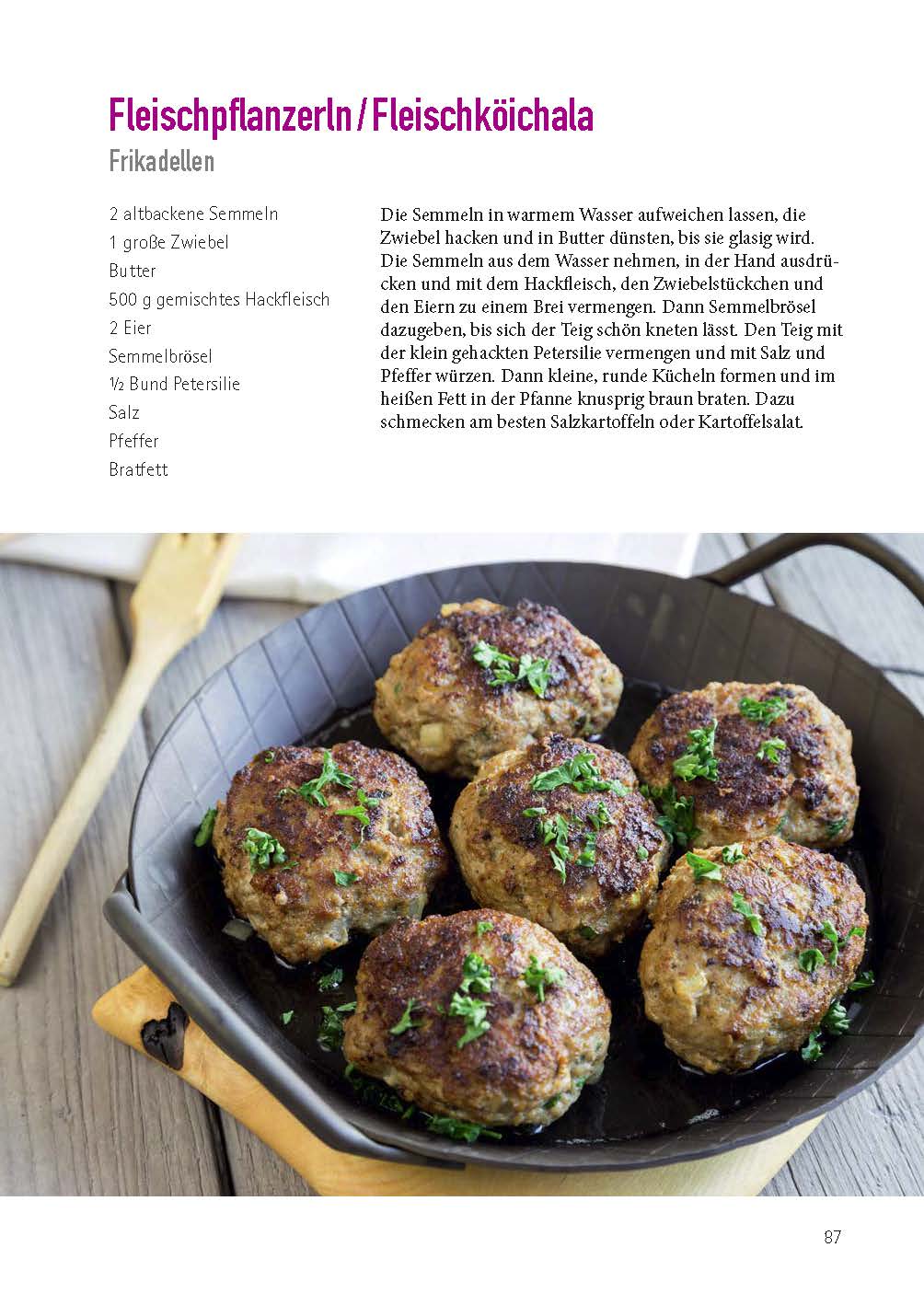 Fleischpflanzerln / Fleischköichala
Frikadellen

2 altbackene Semmeln
1 große Zwiebel
Butter
500 g gemischtes Hackfleisch
2 Eier
Semmelbrösel
½ Bund Petersilie
Salz
Pfeffer
Bratfett

Die Semmeln in warmem Wasser aufweichen lassen, die Zwiebel hacken und in Butter dünsten, bis sie glasig wird. Die Semmeln aus dem Wasser nehmen, in der Hand ausdrücken und mit dem Hackfleisch, den Zwiebelstückchen und den Eiern zu einem Brei vermengen. Dann Semmelbrösel dazugeben, bis sich der Teig schön kneten lässt. Den Teig mit der klein gehackten Petersilie vermengen und mit Salz und Pfeffer würzen. Dann kleine, runde Kücheln formen und im heißen Fett in der Pfanne knusprig braun braten. Dazu schmecken am besten Salzkartoffeln oder Kartoffelsalat.

87